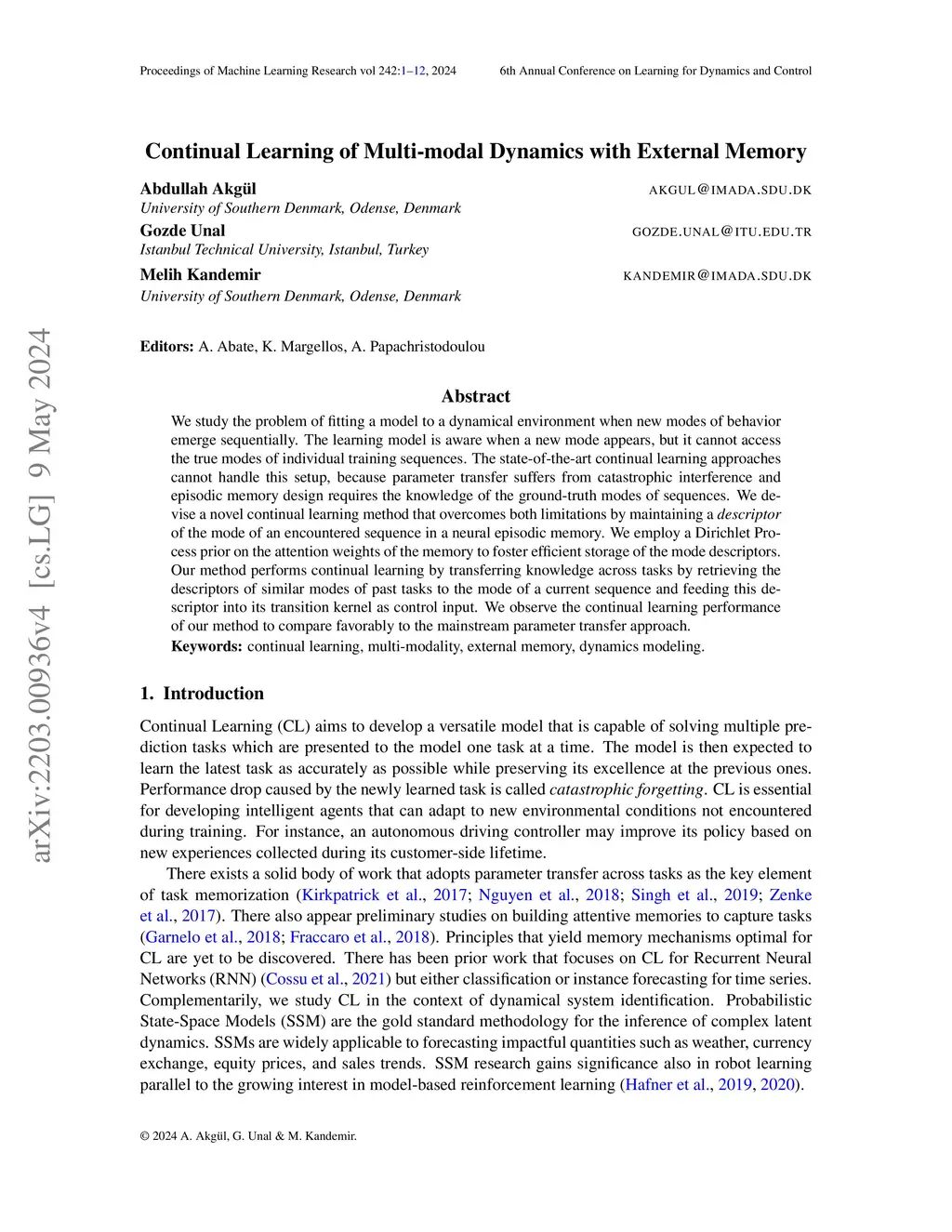 Proceedings of Machine Learning Research vol 242:1–12, 2024

6th Annual Conference on Learning for Dynamics and Control

arXiv:2203.00936v4 [cs.LG] 9 May 2024

Continual Learning of Multi-modal Dynamics with External Memory

Abdullah Akgül
AKGUL@IMADA.SDU.DK
University of Southern Denmark, Odense, Denmark

Gozde Unal
GOZDE.UNAL@ITU.EDU.TR
Istanbul Technical University, Istanbul, Turkey

Melih Kandemir
KANDEMIR@IMADA.SDU.DK
University of Southern Denmark, Odense, Denmark

Editors: A. Abate, K. Margellos, A. Papachristodoulou

Abstract

We study the problem of fitting a model to a dynamical environment when new modes of behavior emerge sequentially. The learning model is aware when a new mode appears, but it cannot access the true modes of individual training sequences. The state-of-the-art continual learning approaches cannot handle this setup, because parameter transfer suffers from catastrophic interference and episodic memory design requires the knowledge of the ground-truth modes of sequences. We devise a novel continual learning method that overcomes both limitations by maintaining a descriptor of the mode of an encountered sequence in a neural episodic memory. We employ a Dirichlet Process prior on the attention weights of the memory to foster efficient storage of the mode descriptors. Our method performs continual learning by transferring knowledge across tasks by retrieving the descriptors of similar modes of past tasks to the mode of a current sequence and feeding this descriptor into its transition kernel as control input. We observe the continual learning performance of our method to compare favorably to the mainstream parameter transfer approach.

Keywords: continual learning, multi-modality, external memory, dynamics modeling.

1. Introduction

Continual Learning (CL) aims to develop a versatile model that is capable of solving multiple prediction tasks which are presented to the model one task at a time. The model is then expected to learn the latest task as accurately as possible while preserving its excellence at the previous ones. Performance drop caused by the newly learned task is called catastrophic forgetting. CL is essential for developing intelligent agents that can adapt to new environmental conditions not encountered during training. For instance, an autonomous driving controller may improve its policy based on new experiences collected during its customer-side lifetime.

There exists a solid body of work that adopts parameter transfer across tasks as the key element of task memorization (Kirkpatrick et al., 2017; Nguyen et al., 2018; Singh et al., 2019; Zenke et al., 2017). There also appear preliminary studies on building attentive memories to capture tasks (Garnelo et al., 2018; Fraccaro et al., 2018). Principles that yield memory mechanisms optimal for CL are yet to be discovered. There has been prior work that focuses on CL for Recurrent Neural Networks (RNN) (Cossu et al., 2021) but either classification or instance forecasting for time series. Complementarily, we study CL in the context of dynamical system identification. Probabilistic State-Space Models (SSM) are the gold standard methodology for the inference of complex latent dynamics. SSMs are widely applicable to forecasting impactful quantities such as weather, currency exchange, equity prices, and sales trends. SSM research gains significance also in robot learning parallel to the growing interest in model-based reinforcement learning (Hafner et al., 2019, 2020).

© 2024 A. Akgül, G. Unal & M. Kandemir.